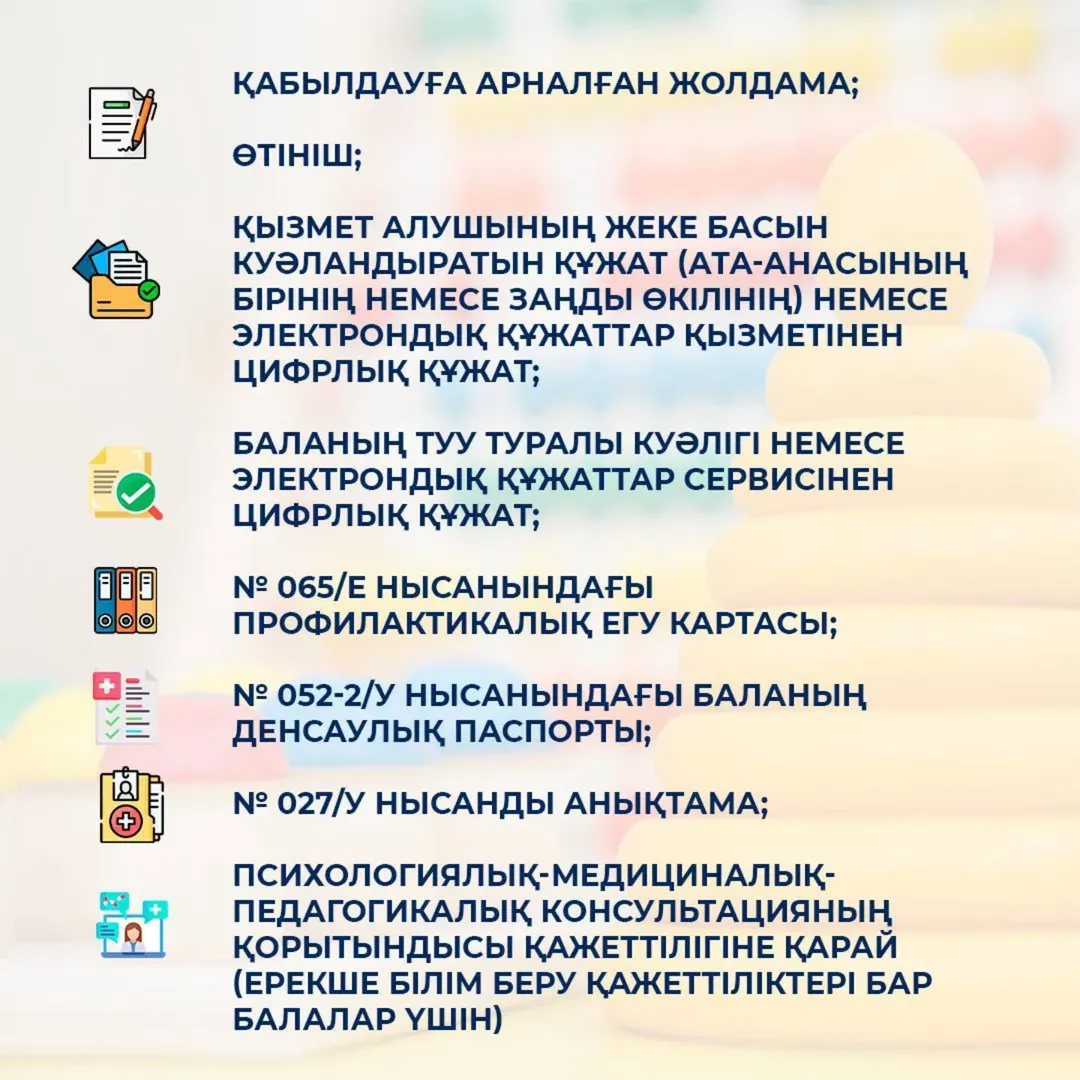 ҚАБЫЛДАУҒА АРНАЛҒАН ЖОЛДАМА;

ӨТІНІШ;

ҚЫЗМЕТ АЛУШЫНЫҢ ЖЕКЕ БАСЫН КУӘЛАНДЫРАТЫН ҚҰЖАТ (АТА-АНАСЫНЫҢ БІРІНІҢ НЕМЕСЕ ЗАҢДЫ ӨКІЛІНІҢ) НЕМЕСЕ ЭЛЕКТРОНДЫҚ ҚҰЖАТТАР ҚЫЗМЕТІНЕН ЦИФРЛЫҚ ҚҰЖАТ;

БАЛАНЫҢ ТУУ ТУРАЛЫ КУӘЛІГІ НЕМЕСЕ ЭЛЕКТРОНДЫҚ ҚҰЖАТТАР СЕРВИСІНЕН ЦИФРЛЫҚ ҚҰЖАТ;

№ 065/Е НЫСАНЫНДАҒЫ ПРОФИЛАКТИКАЛЫҚ ЕГУ КАРТАСЫ;

№ 052-2/У НЫСАНЫНДАҒЫ БАЛАНЫҢ ДЕНСАУЛЫҚ ПАСПОРТЫ;

№ 027/У НЫСАНДЫ АНЫҚТАМА;

ПСИХОЛОГИЯЛЫҚ-МЕДИЦИНАЛЫҚ-ПЕДАГОГИКАЛЫҚ КОНСУЛЬТАЦИЯНЫҢ ҚОРЫТЫНДЫСЫ ҚАЖЕТТІЛІГІНЕ ҚАРАЙ (ЕРЕКШЕ БІЛІМ БЕРУ ҚАЖЕТТІЛІКТЕРІ БАР БАЛАЛАР ҮШІН)